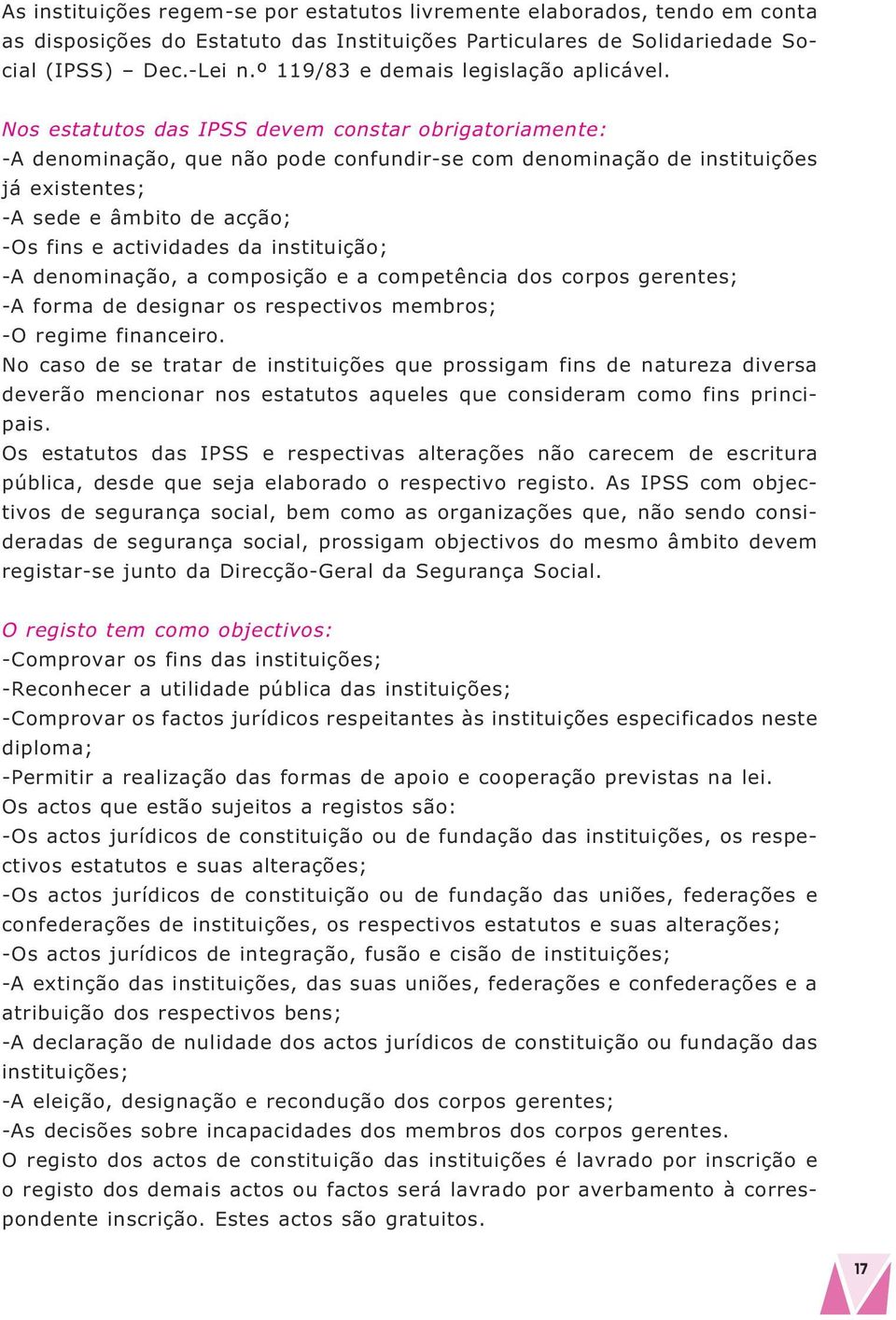 As instituições regem-se por estatutos livremente elaborados, tendo em conta as disposições do Estatuto das Instituições Particulares de Solidariedade Social (IPSS) – Dec.-Lei n.º 119/83 e demais legislação aplicável.

Nos estatutos das IPSS devem constar obrigatoriamente:
-A denominação, que não pode confundir-se com denominação de instituições já existentes;
-A sede e âmbito de acção;
-Os fins e actividades da instituição;
-A denominação, a composição e a competência dos corpos gerentes;
-A forma de designar os respectivos membros;
-O regime financeiro.
No caso de se tratar de instituições que prossigam fins de natureza diversa deverão mencionar nos estatutos aqueles que consideram como fins principais.
Os estatutos das IPSS e respectivas alterações não carecem de escritura pública, desde que seja elaborado o respectivo registo. As IPSS com objectivos de segurança social, bem como as organizações que, não sendo consideradas de segurança social, prossigam objectivos do mesmo âmbito devem registar-se junto da Direcção-Geral da Segurança Social.

O registo tem como objectivos:
-Comprovar os fins das instituições;
-Reconhecer a utilidade pública das instituições;
-Comprovar os factos jurídicos respeitantes às instituições especificados neste diploma;
-Permitir a realização das formas de apoio e cooperação previstas na lei.
Os actos que estão sujeitos a registos são:
-Os actos jurídicos de constituição ou de fundação das instituições, os respectivos estatutos e suas alterações;
-Os actos jurídicos de constituição ou de fundação das uniões, federações e confederações de instituições, os respectivos estatutos e suas alterações;
-Os actos jurídicos de integração, fusão e cisão de instituições;
-A extinção das instituições, das suas uniões, federações e confederações e a atribuição dos respectivos bens;
-A declaração de nulidade dos actos jurídicos de constituição ou fundação das instituições;
-A eleição, designação e recondução dos corpos gerentes;
-As decisões sobre incapacidades dos membros dos corpos gerentes.
O registo dos actos de constituição das instituições é lavrado por inscrição e o registo dos demais actos ou factos será lavrado por averbamento à correspondente inscrição. Estes actos são gratuitos.

17